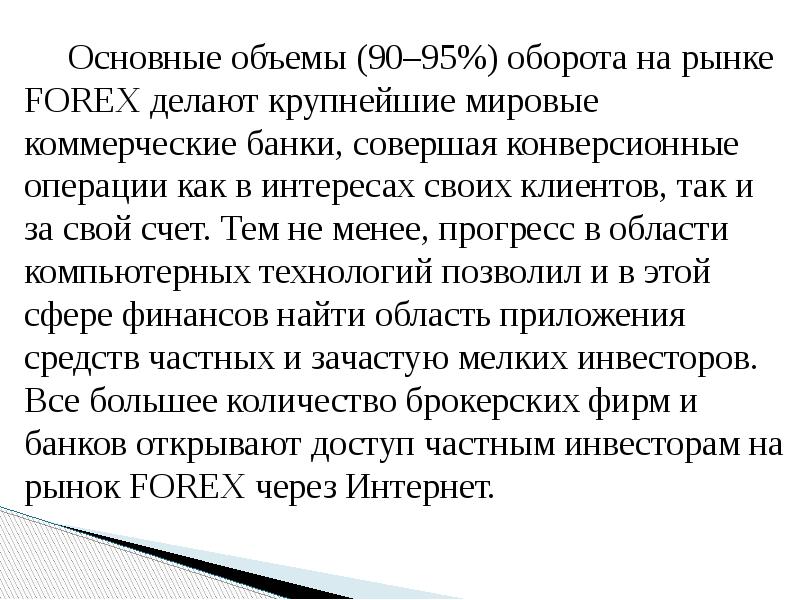 Основные объемы (90–95%) оборота на рынке FOREX делают крупнейшие мировые коммерческие банки, совершая конверсионные операции как в интересах своих клиентов, так и за свой счет. Тем не менее, прогресс в области компьютерных технологий позволил и в этой сфере финансов найти область приложения средств частных и зачастую мелких инвесторов. Все большее количество брокерских фирм и банков открывают доступ частным инвесторам на рынок FOREX через Интернет.